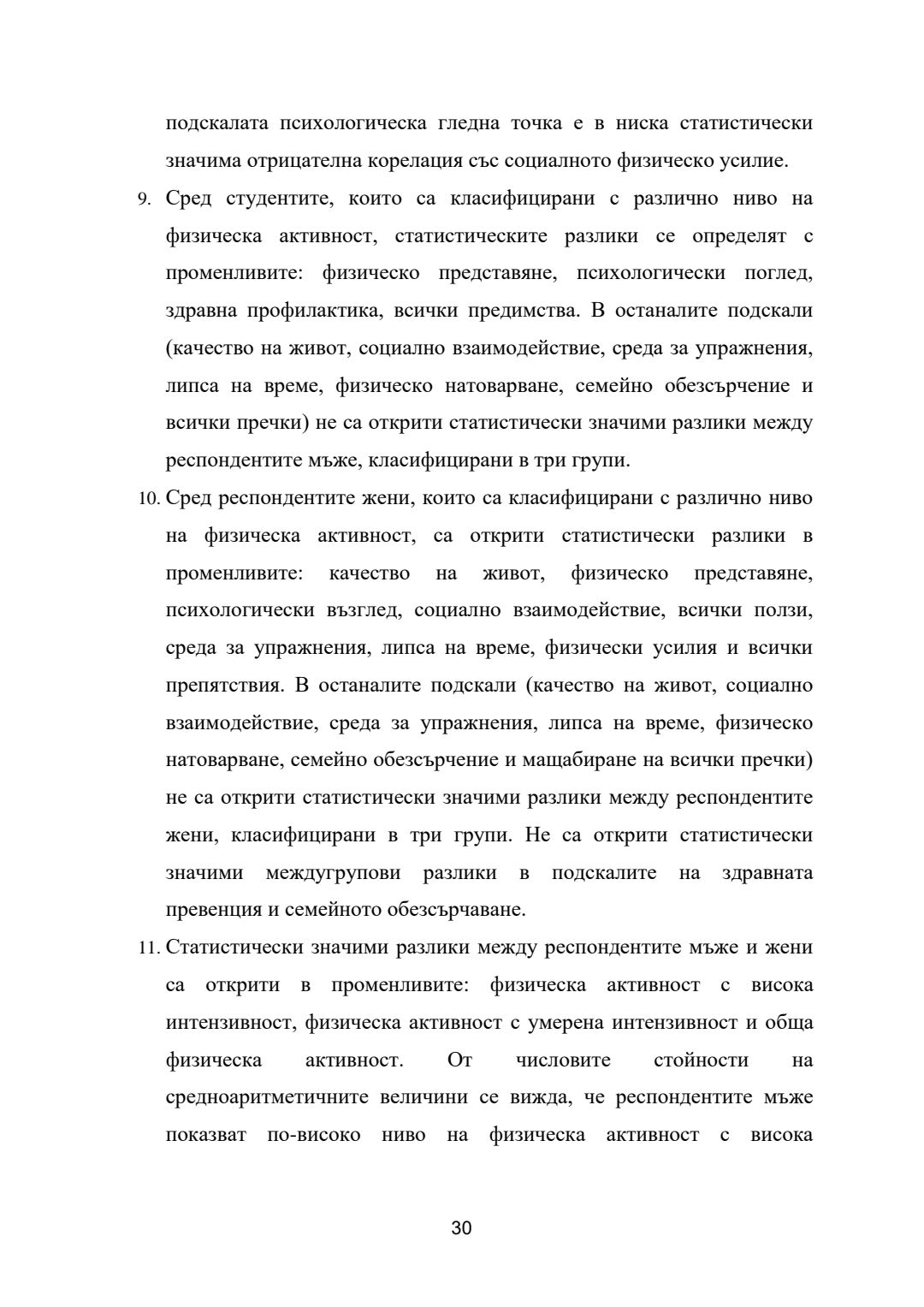 подскалата психологическа гледна точка е в ниска статистически значима отрицателна корелация със социалното физическо усилие.

9. Сред студентите, които са класифицирани с различно ниво на физическа активност, статистическите разлики се определят с променливите: физическо представяне, психологически поглед, здравна профилактика, всички предимства. В останалите подскали (качество на живот, социално взаимодействие, среда за упражнения, липса на време, физическо натоварване, семейно обезсърчение и всички пречки) не са открити статистически значими разлики между респондентите мъже, класифицирани в три групи.

10. Сред респондентите жени, които са класифицирани с различно ниво на физическа активност, са открити статистически разлики в променливите: качество на живот, физическо представяне, психологически възглед, социално взаимодействие, всички ползи, среда за упражнения, липса на време, физически усилия и всички препятствия. В останалите подскали (качество на живот, социално взаимодействие, среда за упражнения, липса на време, физическо натоварване, семейно обезсърчение и мащабиране на всички пречки) не са открити статистически значими разлики между респондентите жени, класифицирани в три групи. Не са открити статистически значими междугрупови разлики в подскалите на здравната превенция и семейното обезсърчаване.

11. Статистически значими разлики между респондентите мъже и жени са открити в променливите: физическа активност с висока интензивност, физическа активност с умерена интензивност и обща физическа активност. От числовите стойности на средноаритметичните величини се вижда, че респондентите мъже показват по-високо ниво на физическа активност с висока

30